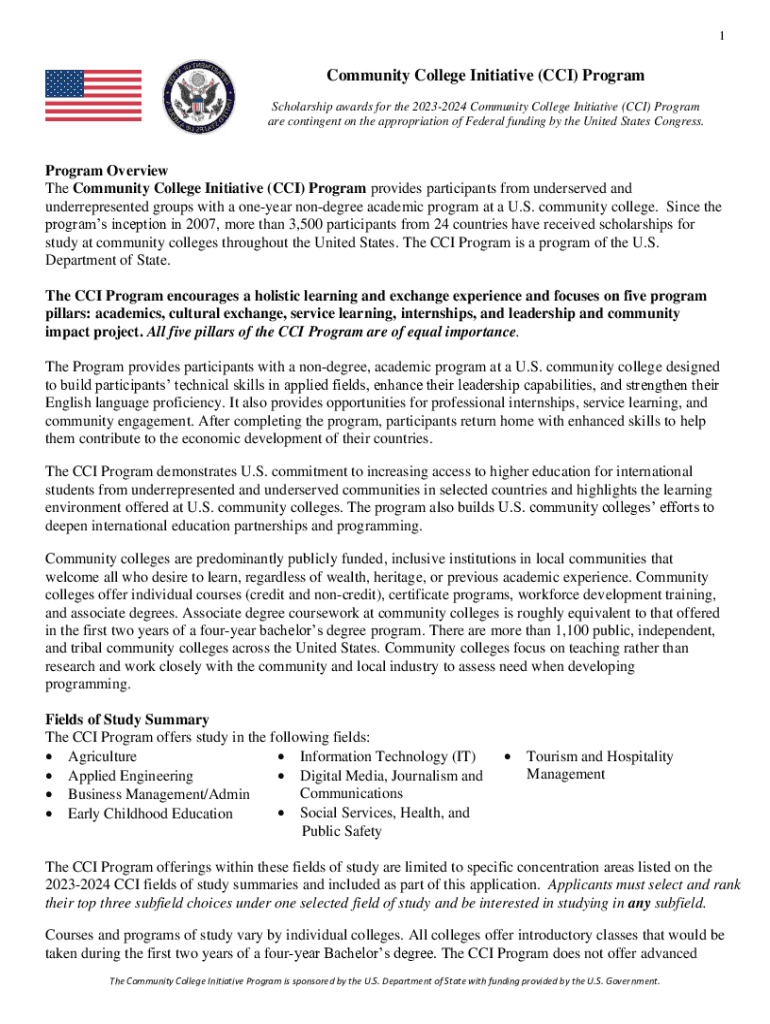 1

Community College Initiative (CCI) Program

Scholarship awards for the 2023-2024 Community College Initiative (CCI) Program are contingent on the appropriation of Federal funding by the United States Congress.

Program Overview
The Community College Initiative (CCI) Program provides participants from underserved and underrepresented groups with a one-year non-degree academic program at a U.S. community college. Since the program's inception in 2007, more than 3,500 participants from 24 countries have received scholarships for study at community colleges throughout the United States. The CCI Program is a program of the U.S. Department of State.

The CCI Program encourages a holistic learning and exchange experience and focuses on five program pillars: academics, cultural exchange, service learning, internships, and leadership and community impact project. All five pillars of the CCI Program are of equal importance.

The Program provides participants with a non-degree, academic program at a U.S. community college designed to build participants' technical skills in applied fields, enhance their leadership capabilities, and strengthen their English language proficiency. It also provides opportunities for professional internships, service learning, and community engagement. After completing the program, participants return home with enhanced skills to help them contribute to the economic development of their countries.

The CCI Program demonstrates U.S. commitment to increasing access to higher education for international students from underrepresented and underserved communities in selected countries and highlights the learning environment offered at U.S. community colleges. The program also builds U.S. community colleges' efforts to deepen international education partnerships and programming.

Community colleges are predominantly publicly funded, inclusive institutions in local communities that welcome all who desire to learn, regardless of wealth, heritage, or previous academic experience. Community colleges offer individual courses (credit and non-credit), certificate programs, workforce development training, and associate degrees. Associate degree coursework at community colleges is roughly equivalent to that offered in the first two years of a four-year bachelor's degree program. There are more than 1,100 public, independent, and tribal community colleges across the United States. Community colleges focus on teaching rather than research and work closely with the community and local industry to assess need when developing programming.

Fields of Study Summary
The CCI Program offers study in the following fields:
• Agriculture
• Applied Engineering
• Business Management/Admin
• Early Childhood Education
• Information Technology (IT)
• Digital Media, Journalism and Communications
• Social Services, Health, and Public Safety
• Tourism and Hospitality Management

The CCI Program offerings within these fields of study are limited to specific concentration areas listed on the 2023-2024 CCI fields of study summaries and included as part of this application. Applicants must select and rank their top three subfield choices under one selected field of study and be interested in studying in any subfield.

Courses and programs of study vary by individual colleges. All colleges offer introductory classes that would be taken during the first two years of a four-year Bachelor's degree. The CCI Program does not offer advanced

The Community College Initiative Program is sponsored by the U.S. Department of State with funding provided by the U.S. Government.